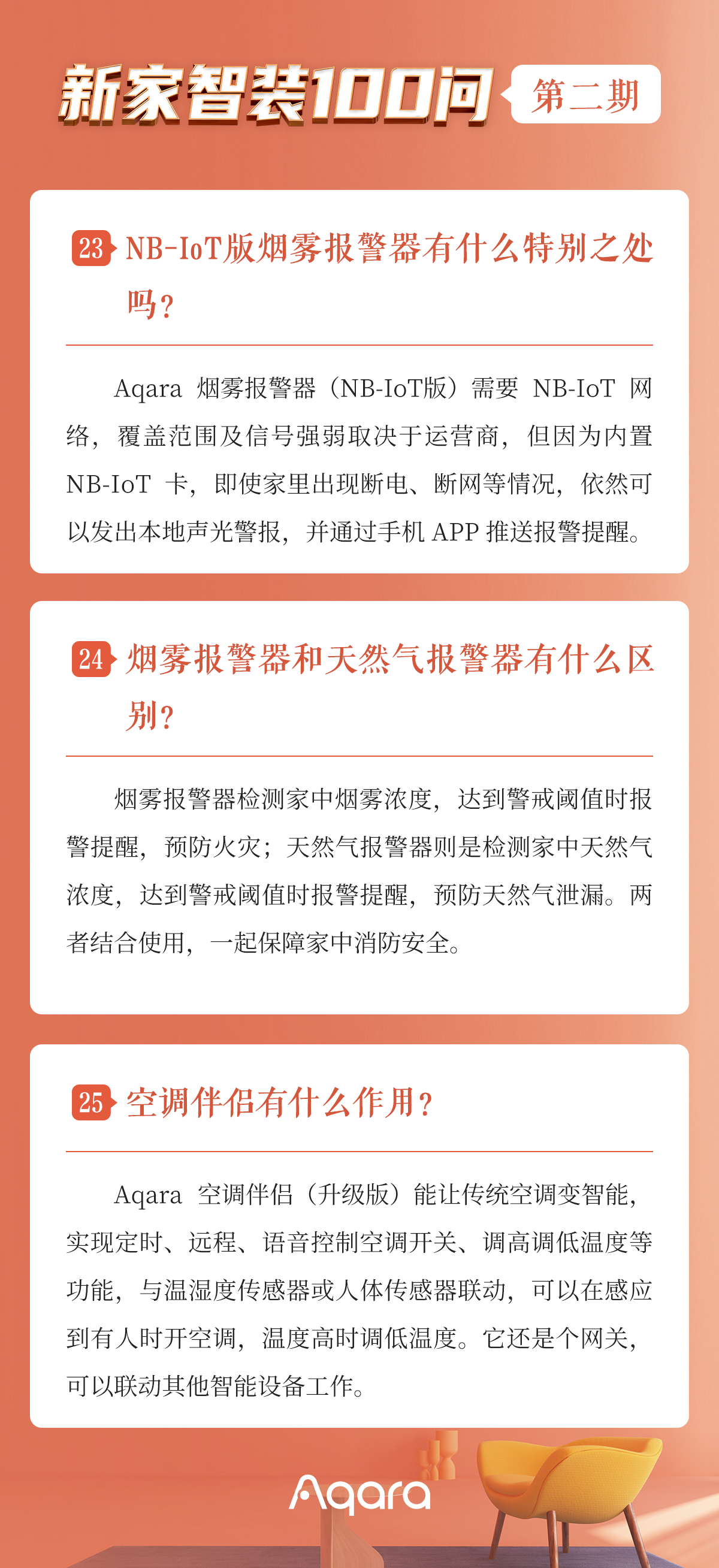 新家智装100问 第二期

23 NB-IoT版烟雾报警器有什么特别之处吗？

Aqara 烟雾报警器（NB-IoT版）需要 NB-IoT 网络，覆盖范围及信号强弱取决于运营商，但因为内置 NB-IoT 卡，即使家里出现断电、断网等情况，依然可以发出本地声光警报，并通过手机 APP 推送报警提醒。

24 烟雾报警器和天然气报警器有什么区别？

烟雾报警器检测家中烟雾浓度，达到警戒阈值时报警提醒，预防火灾；天然气报警器则是检测家中天然气浓度，达到警戒阈值时报警提醒，预防天然气泄漏。两者结合使用，一起保障家中消防安全。

25 空调伴侣有什么作用？

Aqara 空调伴侣（升级版）能让传统空调变智能，实现定时、远程、语音控制空调开关、调高调低温度等功能，与温湿度传感器或人体传感器联动，可以在感应到有人时开空调，温度高时调低温度。它还是个网关，可以联动其他智能设备工作。

Aqara